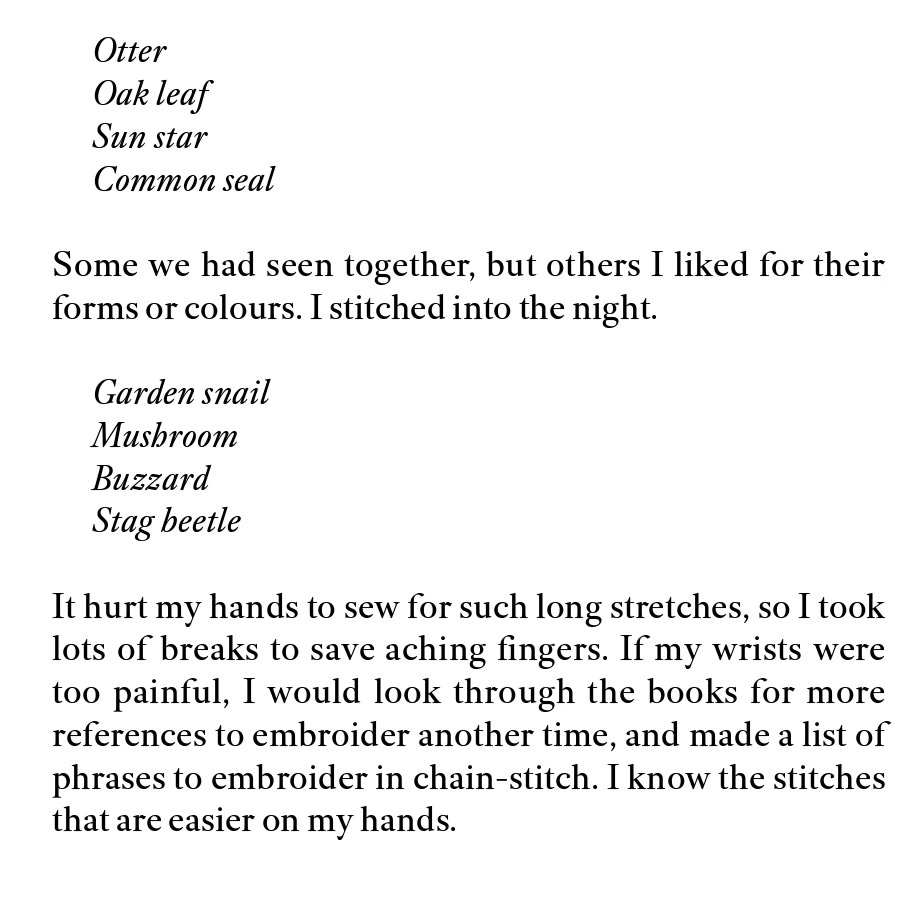 Otter
Oak leaf
Sun star
Common seal

Some we had seen together, but others I liked for their forms or colours. I stitched into the night.

Garden snail
Mushroom
Buzzard
Stag beetle

It hurt my hands to sew for such long stretches, so I took lots of breaks to save aching fingers. If my wrists were too painful, I would look through the books for more references to embroider another time, and made a list of phrases to embroider in chain-stitch. I know the stitches that are easier on my hands.